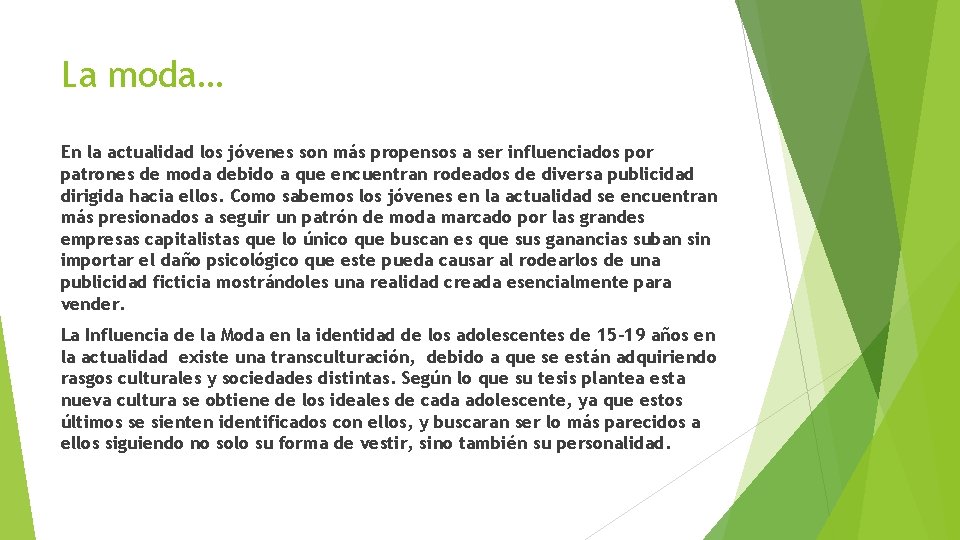 La moda…

En la actualidad los jóvenes son más propensos a ser influenciados por patrones de moda debido a que encuentran rodeados de diversa publicidad dirigida hacia ellos. Como sabemos los jóvenes en la actualidad se encuentran más presionados a seguir un patrón de moda marcado por las grandes empresas capitalistas que lo único que buscan es que sus ganancias suban sin importar el daño psicológico que este pueda causar al rodearlos de una publicidad ficticia mostrándoles una realidad creada esencialmente para vender.

La Influencia de la Moda en la identidad de los adolescentes de 15-19 años en la actualidad existe una transculturación, debido a que se están adquiriendo rasgos culturales y sociedades distintas. Según lo que su tesis plantea esta nueva cultura se obtiene de los ideales de cada adolescente, ya que estos últimos se sienten identificados con ellos, y buscaran ser lo más parecidos a ellos siguiendo no solo su forma de vestir, sino también su personalidad.